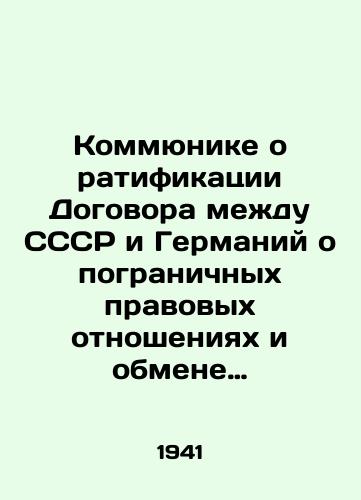 Коммюнике о ратификации Договора между СССР и Германий о пограничных правовых отношениях и обмене…

1941